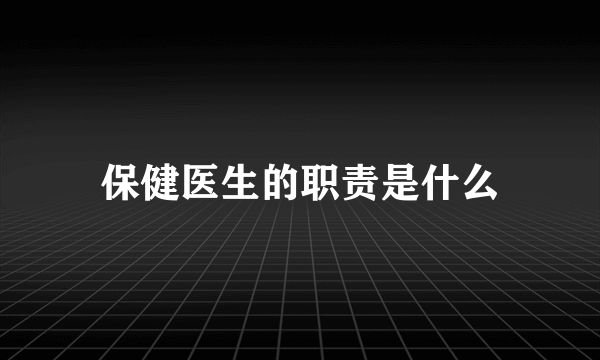 保健医生的职责是什么